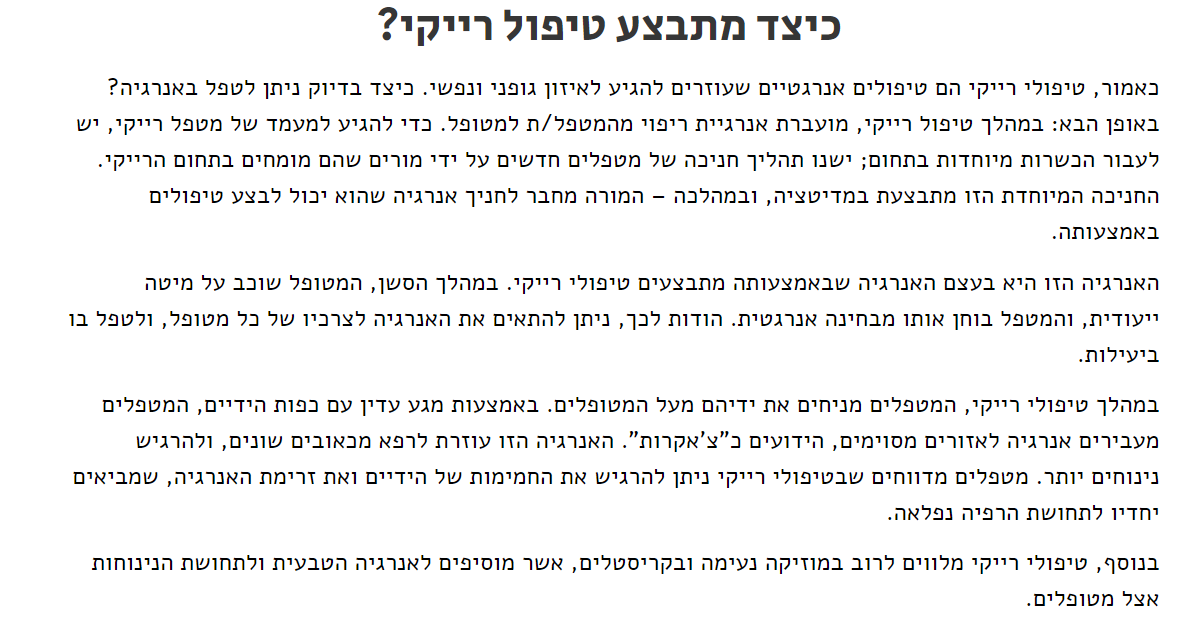 כיצד מתבצע טיפול רייקי?

כאמור, טיפולי רייקי הם טיפולים אנרגטיים שעוזרים להגיע לאיזון גופני ונפשי. כיצד בדיוק ניתן לטפל באנרגיה? באופן הבא: במהלך טיפול רייקי, מועברת אנרגיית ריפוי מהמטפל/ת למטופל. כדי להגיע למעמד של מטפל רייקי, יש לעבור הכשרות מיוחדות בתחום; ישנו תהליך חניכה של מטפלים חדשים על ידי מורים שהם מומחים בתחום הרייקי. החניכה המיוחדת הזו מתבצעת במדיטציה, ובמהלכה – המורה מחבר לחניך אנרגיה שהוא יכול לבצע טיפולים באמצעותה.

האנרגיה הזו היא בעצם האנרגיה שבאמצעותה מתבצעים טיפולי רייקי. במהלך הסשן, המטופל שוכב על מיטה ייעודית, והמטפל בוחן אותו מבחינה אנרגטית. הודות לכך, ניתן להתאים את האנרגיה לצרכיו של כל מטופל, ולטפל בו ביעילות.

במהלך טיפולי רייקי, המטפלים מניחים את ידיהם מעל המטופלים. באמצעות מגע עדין עם כפות הידיים, המטפלים מעבירים אנרגיה לאזורים מסוימים, הידועים כ"צ'אקרות". האנרגיה הזו עוזרת לרפא מכאובים שונים, ולהרגיש נינוחים יותר. מטפלים מדווחים שבטיפולי רייקי ניתן להרגיש את החמימות של הידיים ואת זרימת האנרגיה, שמביאים יחדיו לתחושת הרפיה נפלאה.

בנוסף, טיפולי רייקי מלווים לרוב במוזיקה נעימה ובקריסטלים, אשר מוסיפים לאנרגיה הטבעית ולתחושת הנינוחות אצל מטופלים.